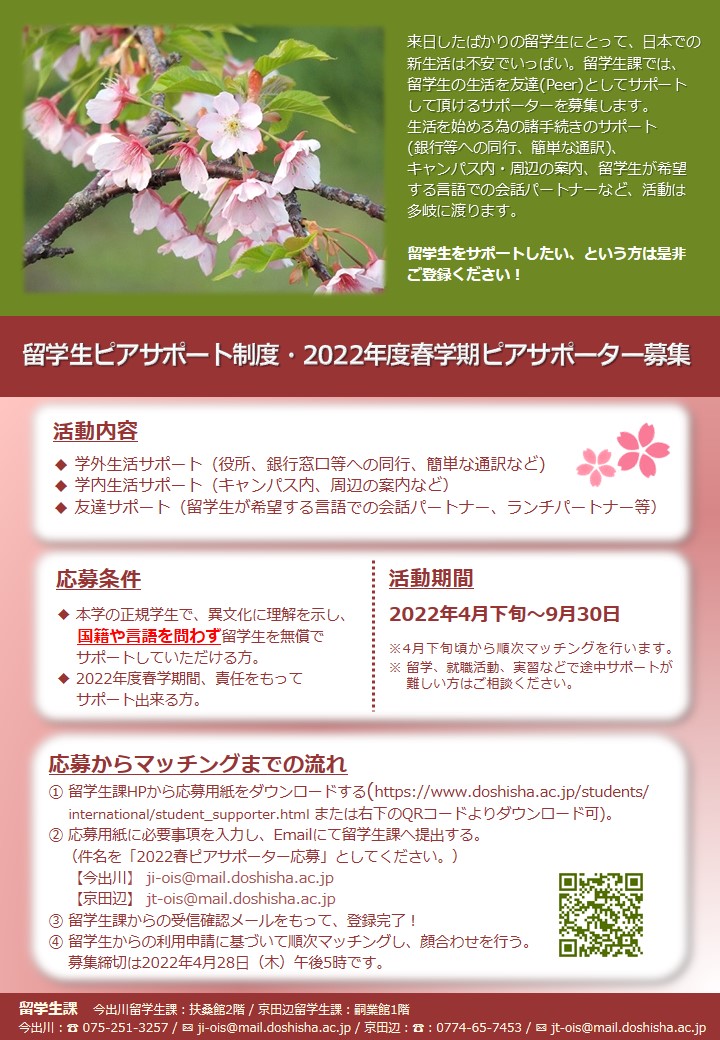 来日したばかりの留学生にとって、日本での新生活は不安でいっぱい。留学生課では、留学生の生活を友達(Peer)としてサポートして頂けるサポーターを募集します。
生活を始める為の諸手続きのサポート(銀行等への同行、簡単な通訳)、キャンパス内・周辺の案内、留学生が希望する言語での会話パートナーなど、活動は多岐に渡ります。

留学生をサポートしたい、という方は是非ご登録ください！

留学生ピアサポート制度・2022年度春学期ピアサポーター募集

活動内容
◆ 学外生活サポート（役所、銀行窓口等への同行、簡単な通訳など）
◆ 学内生活サポート（キャンパス内、周辺の案内など）
◆ 友達サポート（留学生が希望する言語での会話パートナー、ランチパートナー等）

応募条件
◆ 本学の正規学生で、異文化に理解を示し、国籍や言語を問わず留学生を無償でサポートしていただける方。
◆ 2022年度春学期間、責任をもってサポート出来る方。

活動期間
2022年4月下旬～9月30日
※4月下旬頃から順次マッチングを行います。
※ 留学、就職活動、実習などで途中サポートが難しい方はご相談ください。

応募からマッチングまでの流れ
① 留学生課HPから応募用紙をダウンロードする(https://www.doshisha.ac.jp/students/international/student_supporter.html または右下のQRコードよりダウンロード可)。
② 応募用紙に必要事項を入力し、Emailにて留学生課へ提出する。
（件名を「2022春ピアサポーター応募」としてください。）
【今出川】 ji-ois@mail.doshisha.ac.jp
【京田辺】 jt-ois@mail.doshisha.ac.jp
③ 留学生課からの受信確認メールをもって、登録完了！
④ 留学生からの利用申請に基づいて順次マッチングし、顔合わせを行う。
募集締切は2022年4月28日（木）午後5時です。

留学生課　今出川留学生課：扶桑館2階 / 京田辺留学生課：嗣業館1階
今出川：☎ 075-251-3257 / ✉ ji-ois@mail.doshisha.ac.jp / 京田辺：☎：0774-65-7453 / ✉ jt-ois@mail.doshisha.ac.jp